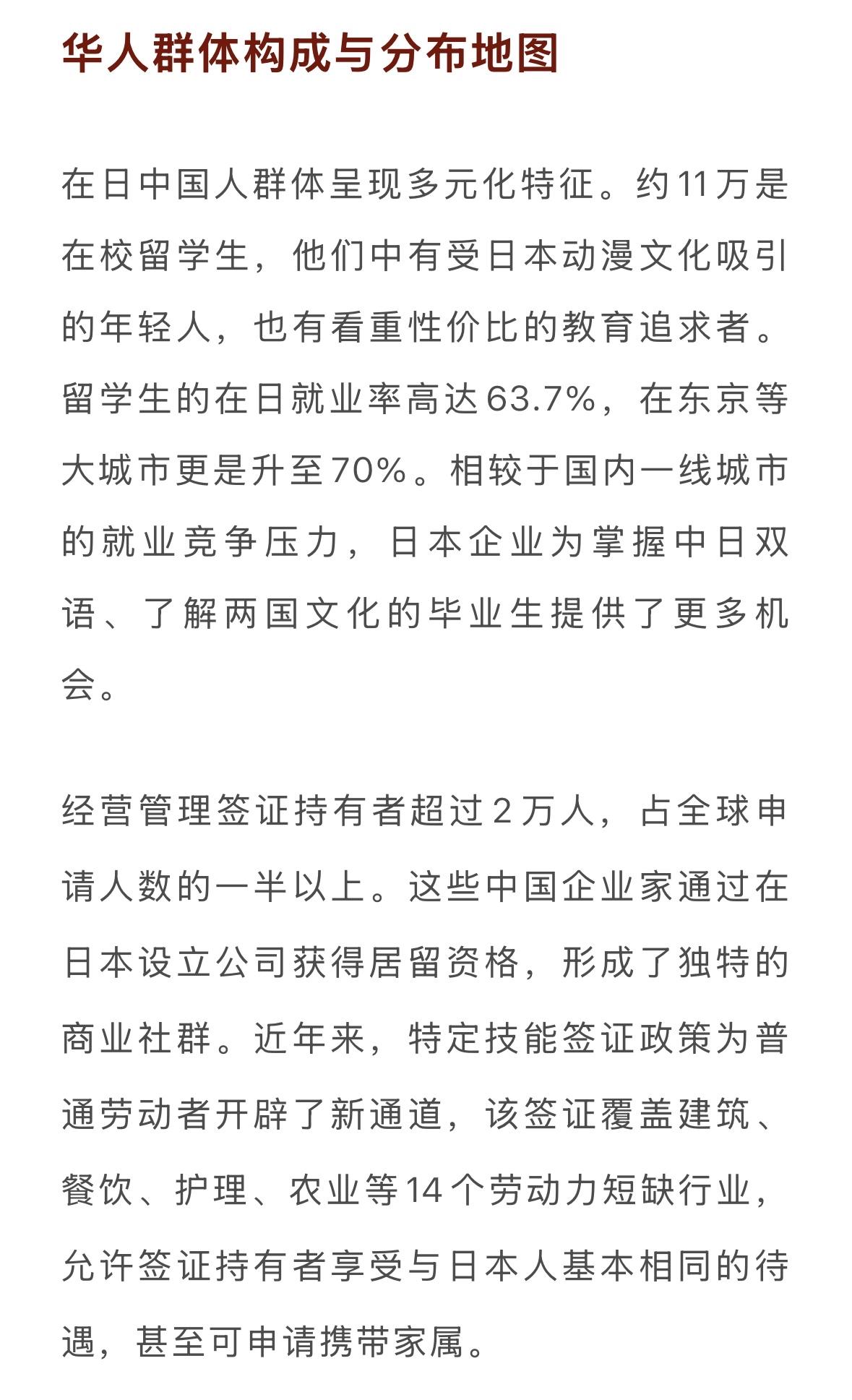 华人群体构成与分布地图

在日中国人群体呈现多元化特征。约11万是在校留学生，他们中有受日本动漫文化吸引的年轻人，也有看重性价比的教育追求者。留学生的在日就业率高达63.7%，在东京等大城市更是升至70%。相较于国内一线城市的就业竞争压力，日本企业为掌握中日双语、了解两国文化的毕业生提供了更多机会。

经营管理签证持有者超过2万人，占全球申请人数的一半以上。这些中国企业家通过在日本设立公司获得居留资格，形成了独特的商业社群。近年来，特定技能签证政策为普通劳动者开辟了新通道，该签证覆盖建筑、餐饮、护理、农业等14个劳动力短缺行业，允许签证持有者享受与日本人基本相同的待遇，甚至可申请携带家属。